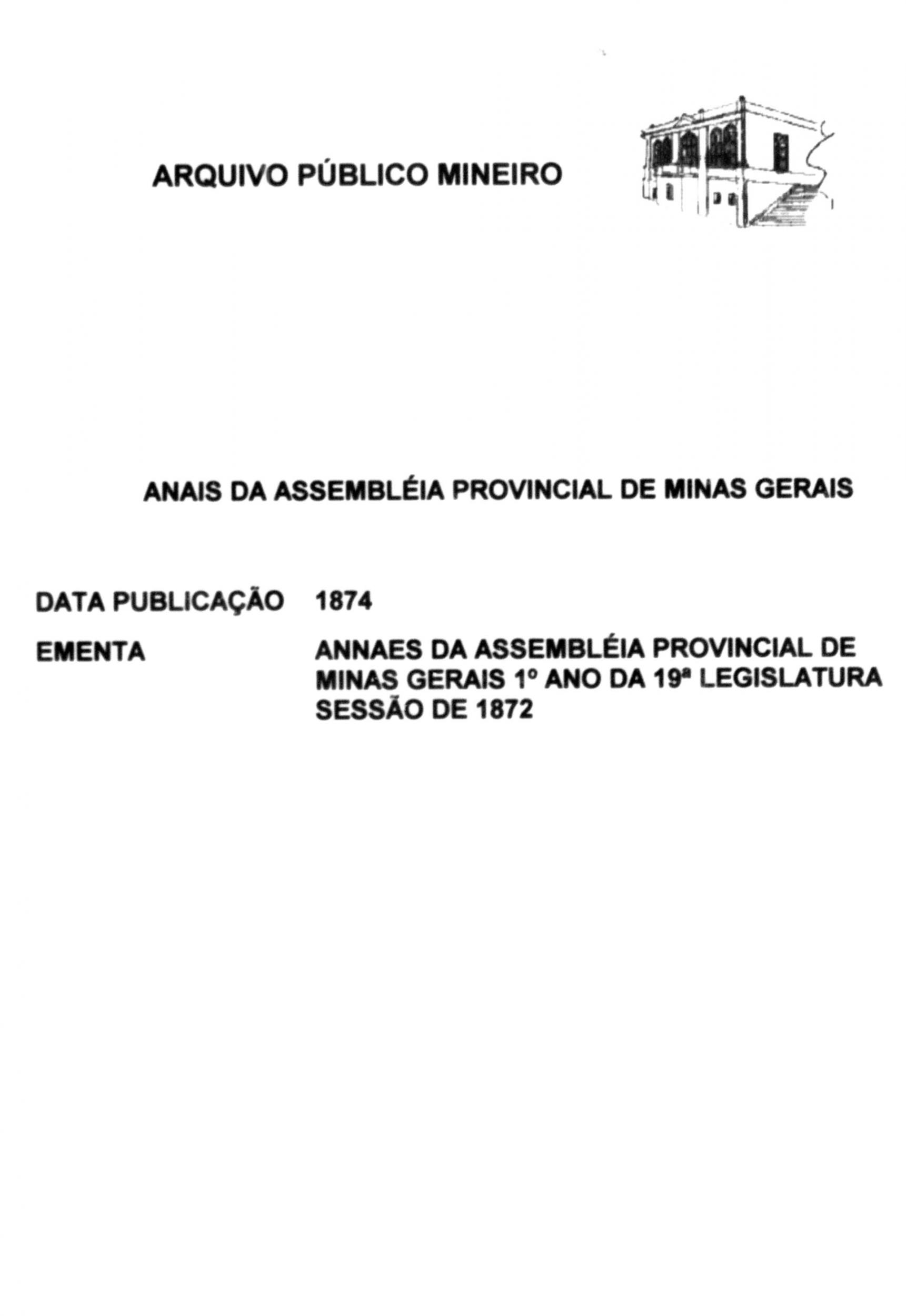 ARQUIVO PÚBLICO MINEIRO

ANAIS DA ASSEMBLÉIA PROVINCIAL DE MINAS GERAIS

DATA PUBLICAÇÃO 1874

EMENTA ANNAES DA ASSEMBLÉIA PROVINCIAL DE MINAS GERAIS 1º ANO DA 19ª LEGISLATURA SESSÃO DE 1872